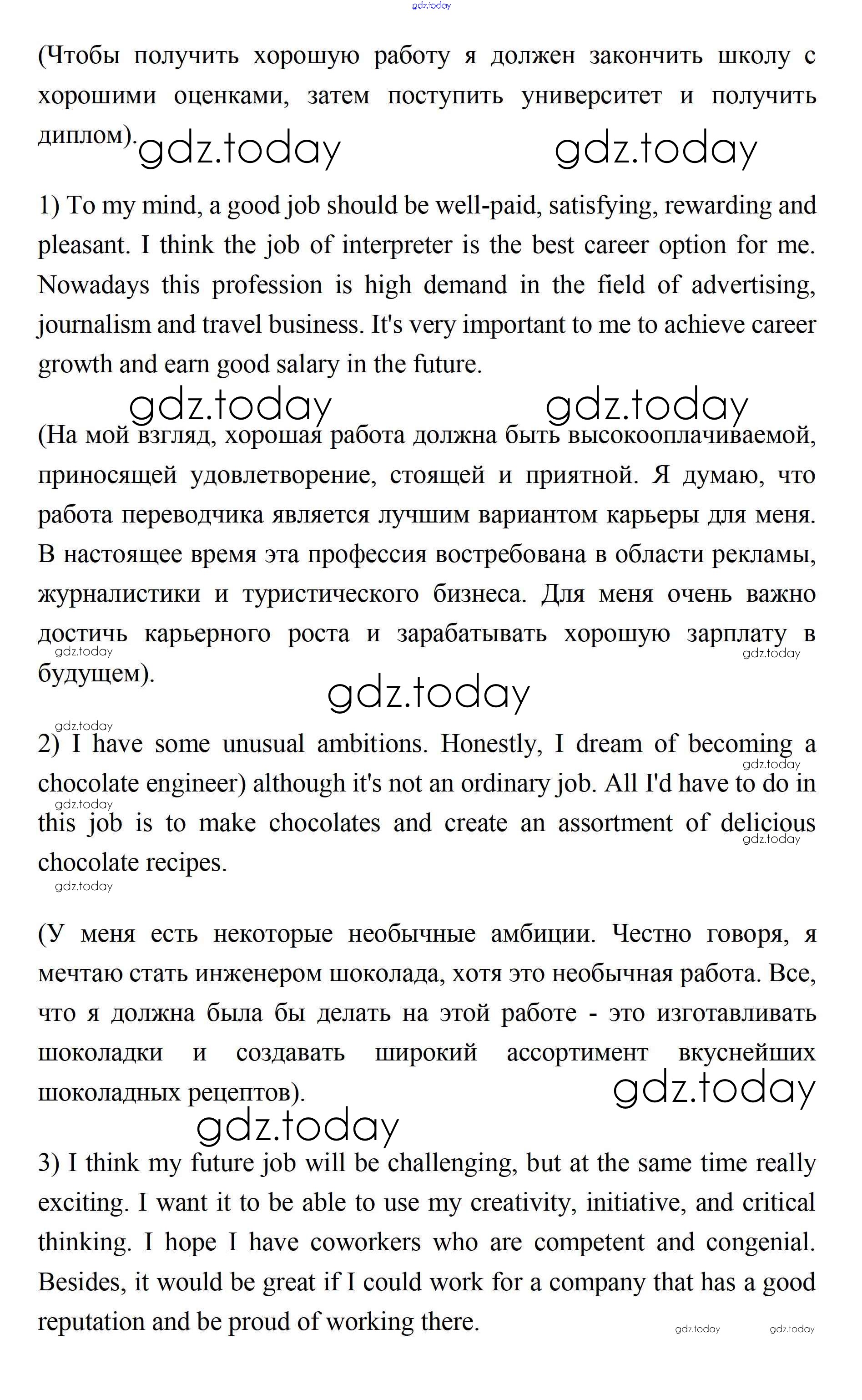 gdz.today

(Чтобы получить хорошую работу я должен закончить школу с хорошими оценками, затем поступить университет и получить диплом).

gdz.today gdz.today

1) To my mind, a good job should be well-paid, satisfying, rewarding and pleasant. I think the job of interpreter is the best career option for me. Nowadays this profession is high demand in the field of advertising, journalism and travel business. It's very important to me to achieve career growth and earn good salary in the future.

gdz.today gdz.today

(На мой взгляд, хорошая работа должна быть высокооплачиваемой, приносящей удовлетворение, стоящей и приятной. Я думаю, что работа переводчика является лучшим вариантом карьеры для меня. В настоящее время эта профессия востребована в области рекламы, журналистики и туристического бизнеса. Для меня очень важно достичь карьерного роста и зарабатывать хорошую зарплату в будущем).

gdz.today gdz.today

gdz.today

gdz.today

2) I have some unusual ambitions. Honestly, I dream of becoming a chocolate engineer) although it's not an ordinary job. All I'd have to do in this job is to make chocolates and create an assortment of delicious chocolate recipes.

gdz.today gdz.today gdz.today gdz.today

(У меня есть некоторые необычные амбиции. Честно говоря, я мечтаю стать инженером шоколада, хотя это необычная работа. Все, что я должна была бы делать на этой работе - это изготавливать шоколадки и создавать широкий ассортимент вкуснейших шоколадных рецептов).

gdz.today

gdz.today

3) I think my future job will be challenging, but at the same time really exciting. I want it to be able to use my creativity, initiative, and critical thinking. I hope I have coworkers who are competent and congenial. Besides, it would be great if I could work for a company that has a good reputation and be proud of working there.

gdz.today gdz.today